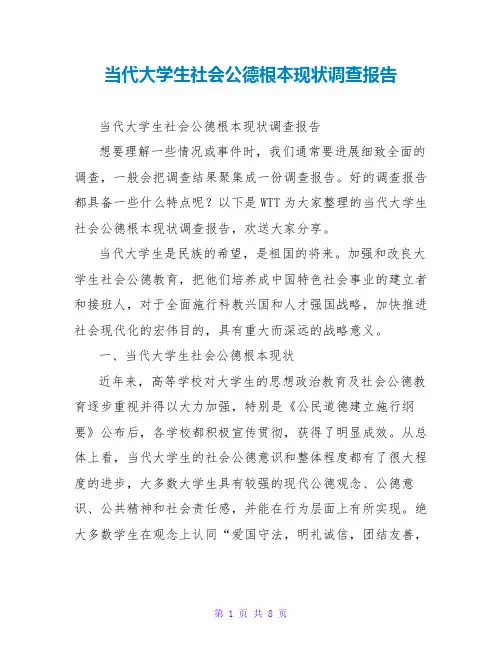 当代大学生社会公德根本现状调查报告

当代大学生社会公德根本现状调查报告

想要理解一些情况或事件时，我们通常要进展细致全面的调查，一般会把调查结果聚集成一份调查报告。好的调查报告都具备一些什么特点呢？以下是WTT为大家整理的当代大学生社会公德根本现状调查报告，欢送大家分享。

当代大学生是民族的希望，是祖国的将来。加强和改良大学生社会公德教育，把他们培养成中国特色社会事业的建立者和接班人，对于全面施行科教兴国和人才强国战略，加快推进社会现代化的宏伟目的，具有重大而深远的战略意义。

一、当代大学生社会公德根本现状

近年来，高等学校对大学生的思想政治教育及社会公德教育逐步重视并得以大力加强，特别是《公民道德建立施行纲要》公布后，各学校都积极宣传贯彻，获得了明显成效。从总体上看，当代大学生的社会公德意识和整体程度都有了很大程度的进步，大多数大学生具有较强的现代公德观念、公德意识、公共精神和社会责任感，并能在行为层面上有所实现。绝大多数学生在观念上认同“爱国守法，明礼诚信，团结友善，

第 1 页 共 8 页